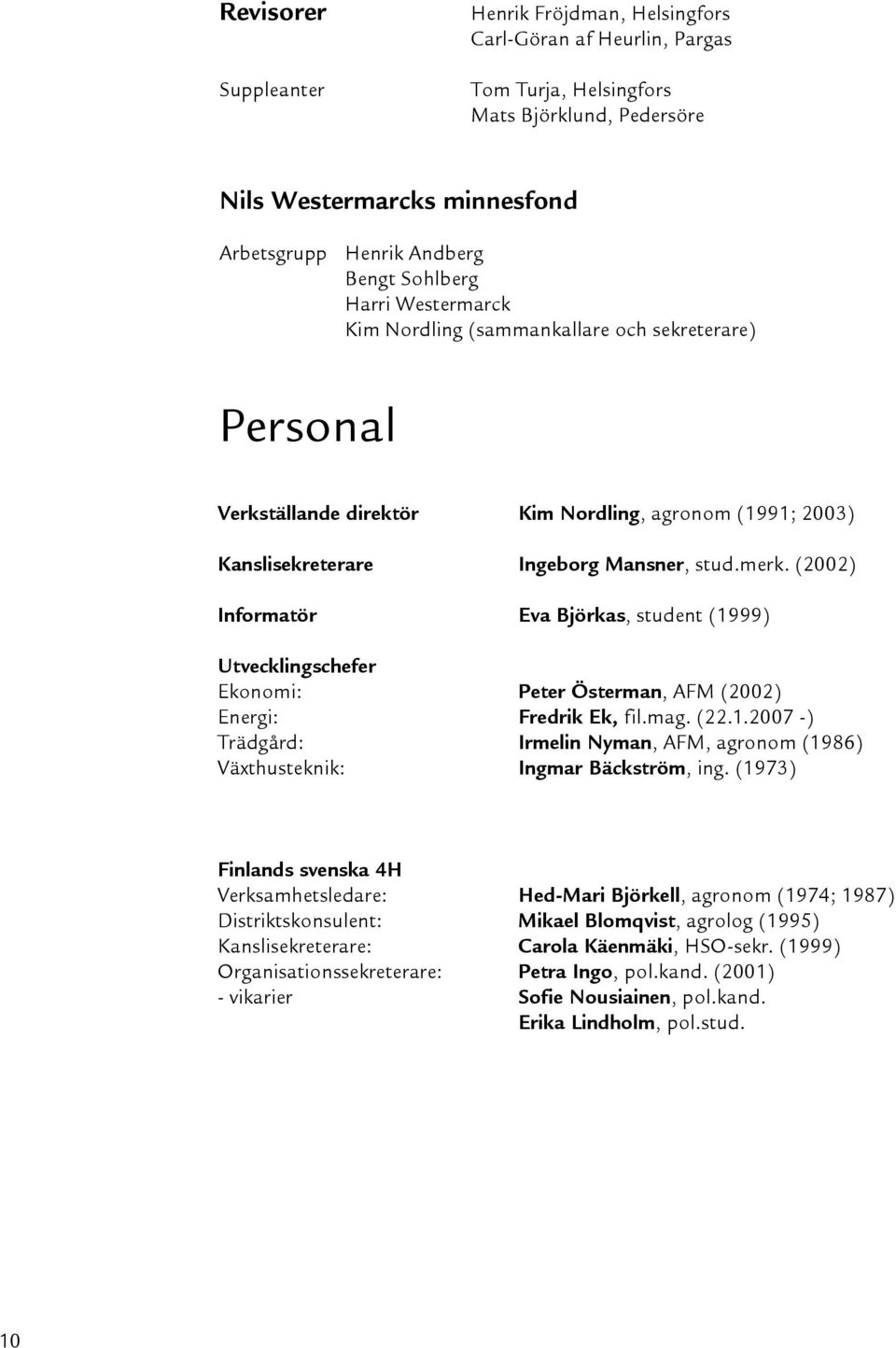 Revisorer
Henrik Fröjdman, Helsingfors
Carl-Göran af Heurlin, Pargas

Suppleanter
Tom Turja, Helsingfors
Mats Björklund, Pedersöre

Nils Westermarcks minnesfond

Arbetsgrupp
Henrik Andberg
Bengt Sohlberg
Harri Westermarck
Kim Nordling (sammankallare och sekreterare)

Personal

Verkställande direktör
Kim Nordling, agronom (1991; 2003)

Kanslisekreterare
Ingeborg Mansner, stud.merk. (2002)

Informatör
Eva Björkas, student (1999)

Utvecklingschefer
Ekonomi: Peter Österman, AFM (2002)
Energi: Fredrik Ek, fil.mag. (22.1.2007 -)
Trädgård: Irmelin Nyman, AFM, agronom (1986)
Växthusteknik: Ingmar Bäckström, ing. (1973)

Finlands svenska 4H
Verksamhetsledare: Hed-Mari Björkell, agronom (1974; 1987)
Distriktskonsulent: Mikael Blomqvist, agrolog (1995)
Kanslisekreterare: Carola Käenmäki, HSO-sekr. (1999)
Organisationssekreterare: Petra Ingo, pol.kand. (2001)
- vikarier Sofie Nousiainen, pol.kand.
Erika Lindholm, pol.stud.

10